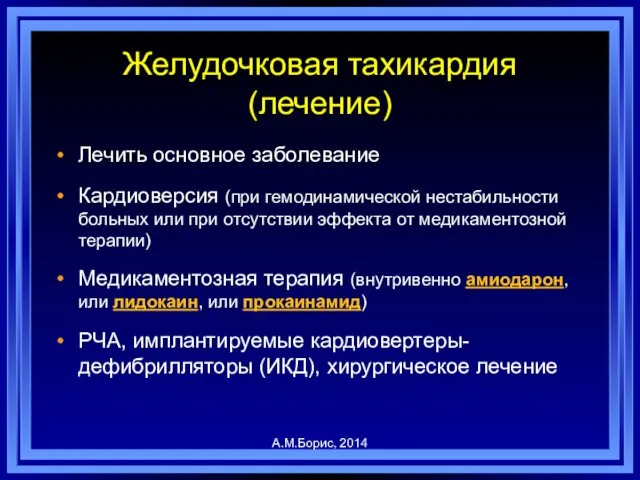 Желудочковая тахикардия (лечение)

• Лечить основное заболевание

• Кардиоверсия (при гемодинамической нестабильности больных или при отсутствии эффекта от медикаментозной терапии)

• Медикаментозная терапия (внутривенно амиодарон, или лидокаин, или прокаинамид)

• РЧА, имплантируемые кардиовертеры-дефибрилляторы (ИКД), хирургическое лечение

А.М.Борис, 2014